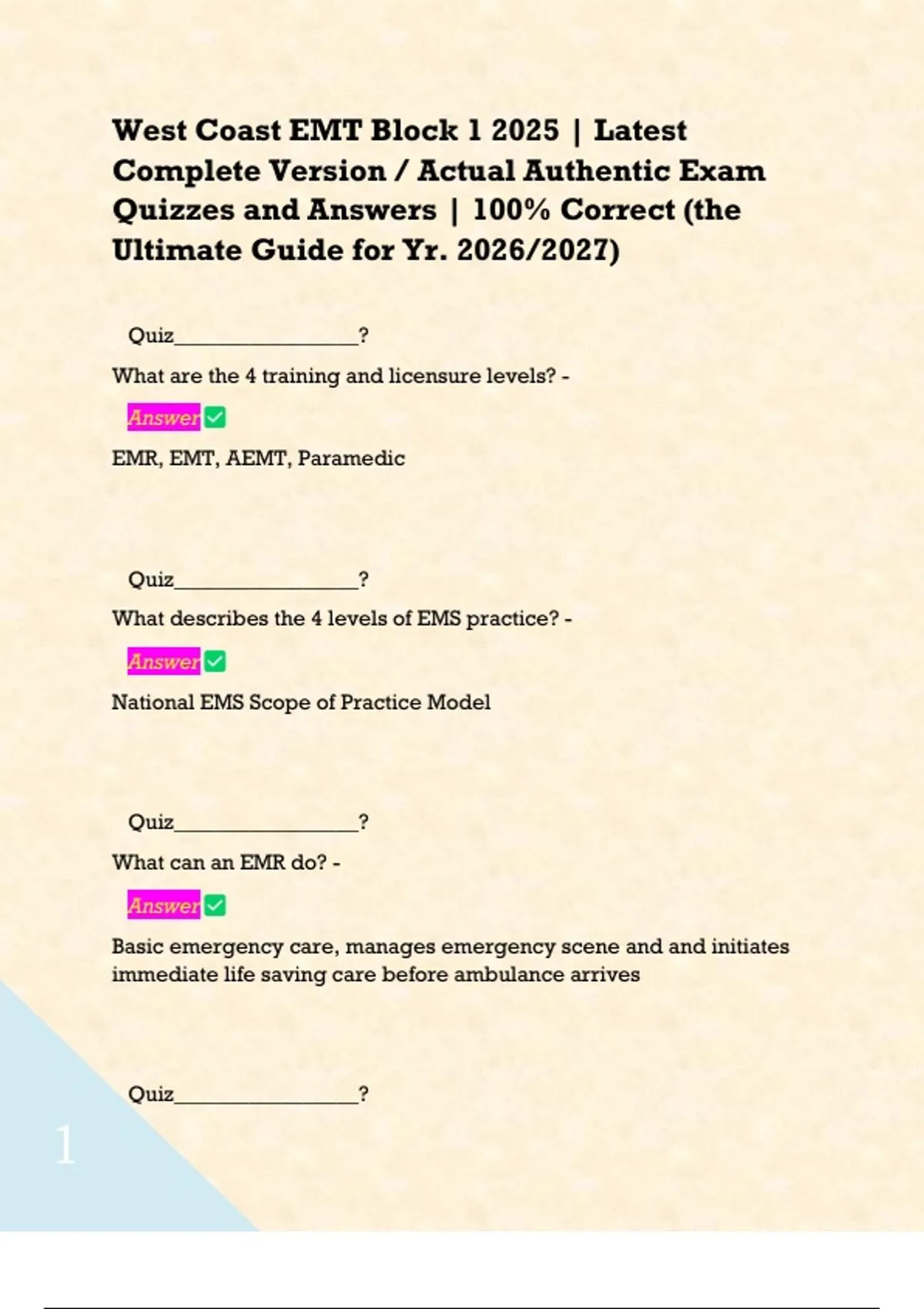 West Coast EMT Block 1 2025 | Latest Complete Version / Actual Authentic Exam Quizzes and Answers | 100% Correct (the Ultimate Guide for Yr. 2026/2027)

Quiz_________________?

What are the 4 training and licensure levels? -

Answer ✅

EMR, EMT, AEMT, Paramedic

Quiz_________________?

What describes the 4 levels of EMS practice? -

Answer ✅

National EMS Scope of Practice Model

Quiz_________________?

What can an EMR do? -

Answer ✅

Basic emergency care, manages emergency scene and and initiates immediate life saving care before ambulance arrives

Quiz_________________?

1